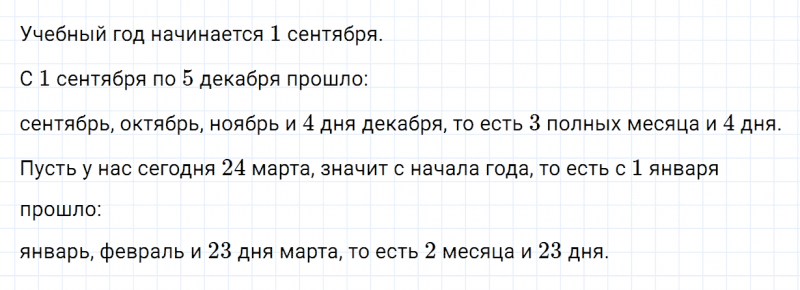 Учебный год начинается $1$ сентября.

С $1$ сентября по $5$ декабря прошло:

сентябрь, октябрь, ноябрь и $4$ дня декабря, то есть $3$ полных месяца и $4$ дня.

Пусть у нас сегодня $24$ марта, значит с начала года, то есть с $1$ января прошло:

январь, февраль и $23$ дня марта, то есть $2$ месяца и $23$ дня.